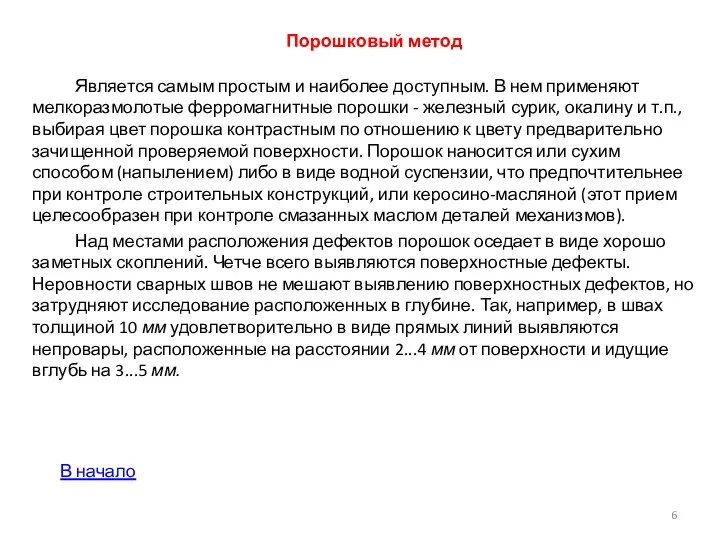 Порошковый метод

Является самым простым и наиболее доступным. В нем применяют мелкоразмолотые ферромагнитные порошки - железный сурик, окалину и т.п., выбирая цвет порошка контрастным по отношению к цвету предварительно зачищенной проверяемой поверхности. Порошок наносится или сухим способом (напылением) либо в виде водной суспензии, что предпочтительнее при контроле строительных конструкций, или керосино-масляной (этот прием целесообразен при контроле смазанных маслом деталей механизмов).

Над местами расположения дефектов порошок оседает в виде хорошо заметных скоплений. Четче всего выявляются поверхностные дефекты. Неровности сварных швов не мешают выявлению поверхностных дефектов, но затрудняют исследование расположенных в глубине. Так, например, в швах толщиной 10 мм удовлетворительно в виде прямых линий выявляются непровары, расположенные на расстоянии 2…4 мм от поверхности и идущие вглубь на 3…5 мм.

В начало

6